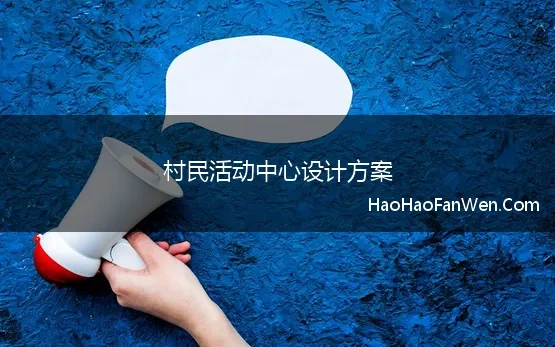 村民活动中心设计方案

HaoHaoFanWen.Com